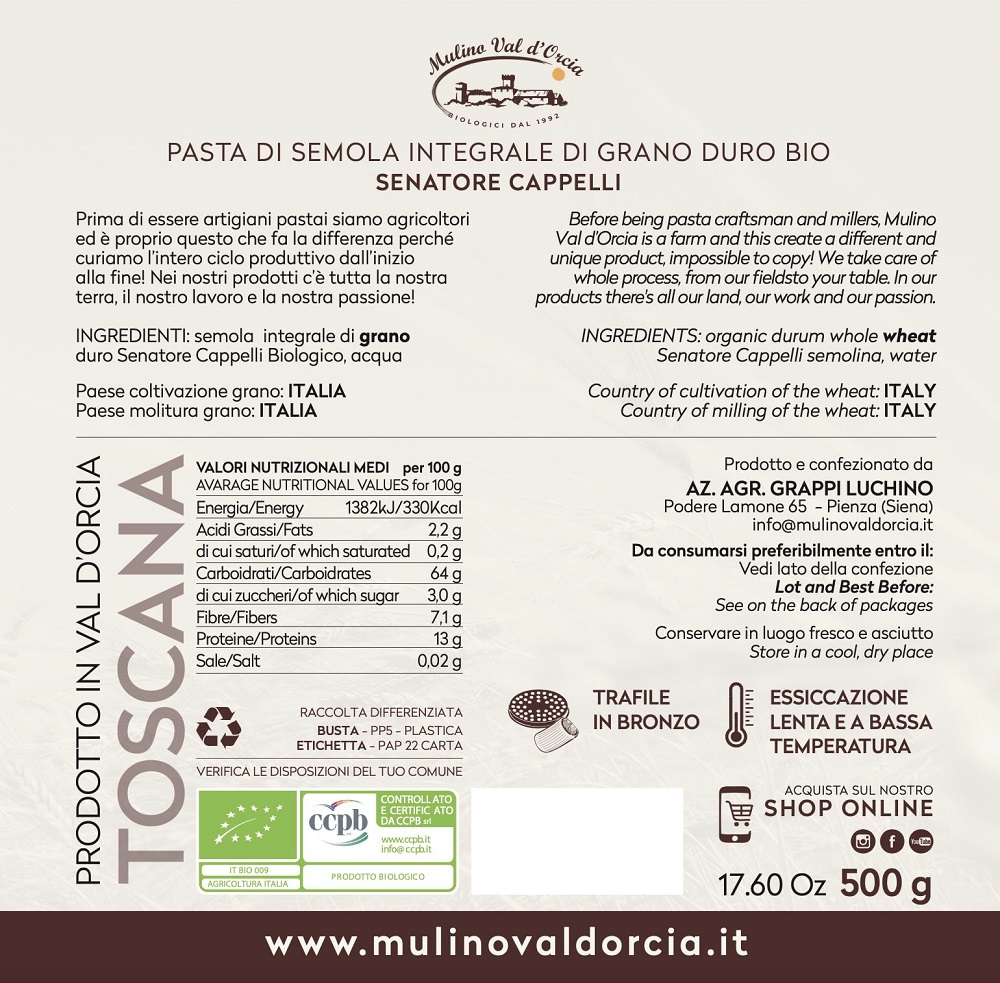 Mulino Val d'Orcia
BIOLOGICI DAL 1992

PASTA DI SEMOLA INTEGRALE DI GRANO DURO BIO
SENATORE CAPPELLI

Prima di essere artigiani pastai siamo agricoltori ed è proprio questo che fa la differenza perché curiamo l'intero ciclo produttivo dall'inizio alla fine! Nei nostri prodotti c'è tutta la nostra terra, il nostro lavoro e la nostra passione!

INGREDIENTI: semola integrale di grano duro Senatore Cappelli Biologico, acqua

Paese coltivazione grano: ITALIA
Paese molitura grano: ITALIA

Before being pasta craftsman and millers, Mulino Val d'Orcia is a farm and this create a different and unique product, impossible to copy! We take care of whole process, from our fieldsto your table. In our products there's all our land, our work and our passion.

INGREDIENTS: organic durum whole wheat Senatore Cappelli semolina, water

Country of cultivation of the wheat: ITALY
Country of milling of the wheat: ITALY

PRODOTTO IN VAL D'ORCIA
TOSCANA

| VALORI NUTRIZIONALI MEDI AVARAGE NUTRITIONAL VALUES | per 100 g for 100g |
|---|---|
| Energia/Energy | 1382kJ/330Kcal |
| Acidi Grassi/Fats | 2,2 g |
| di cui saturi/of which saturated | 0,2 g |
| Carboidrati/Carboidrates | 64 g |
| di cui zuccheri/of which sugar | 3,0 g |
| Fibre/Fibers | 7,1 g |
| Proteine/Proteins | 13 g |
| Sale/Salt | 0,02 g |

RACCOLTA DIFFERENZIATA
BUSTA - PP5 - PLASTICA
ETICHETTA - PAP 22 CARTA
VERIFICA LE DISPOSIZIONI DEL TUO COMUNE

IT BIO 009
AGRICOLTURA ITALIA

ccpb
CONTROLLATO E CERTIFICATO DA CCPB srl
www.ccpb.it
info@ccpb.it
PRODOTTO BIOLOGICO

Prodotto e confezionato da
AZ. AGR. GRAPPI LUCHINO
Podere Lamone 65 - Pienza (Siena)
info@mulinovaldorcia.it

Da consumarsi preferibilmente entro il:
Vedi lato della confezione
Lot and Best Before:
See on the back of packages

Conservare in luogo fresco e asciutto
Store in a cool, dry place

TRAFILE IN BRONZO

ESSICCAZIONE LENTA E A BASSA TEMPERATURA

ACQUISTA SUL NOSTRO
SHOP ONLINE

17.60 Oz 500 g

www.mulinovaldorcia.it